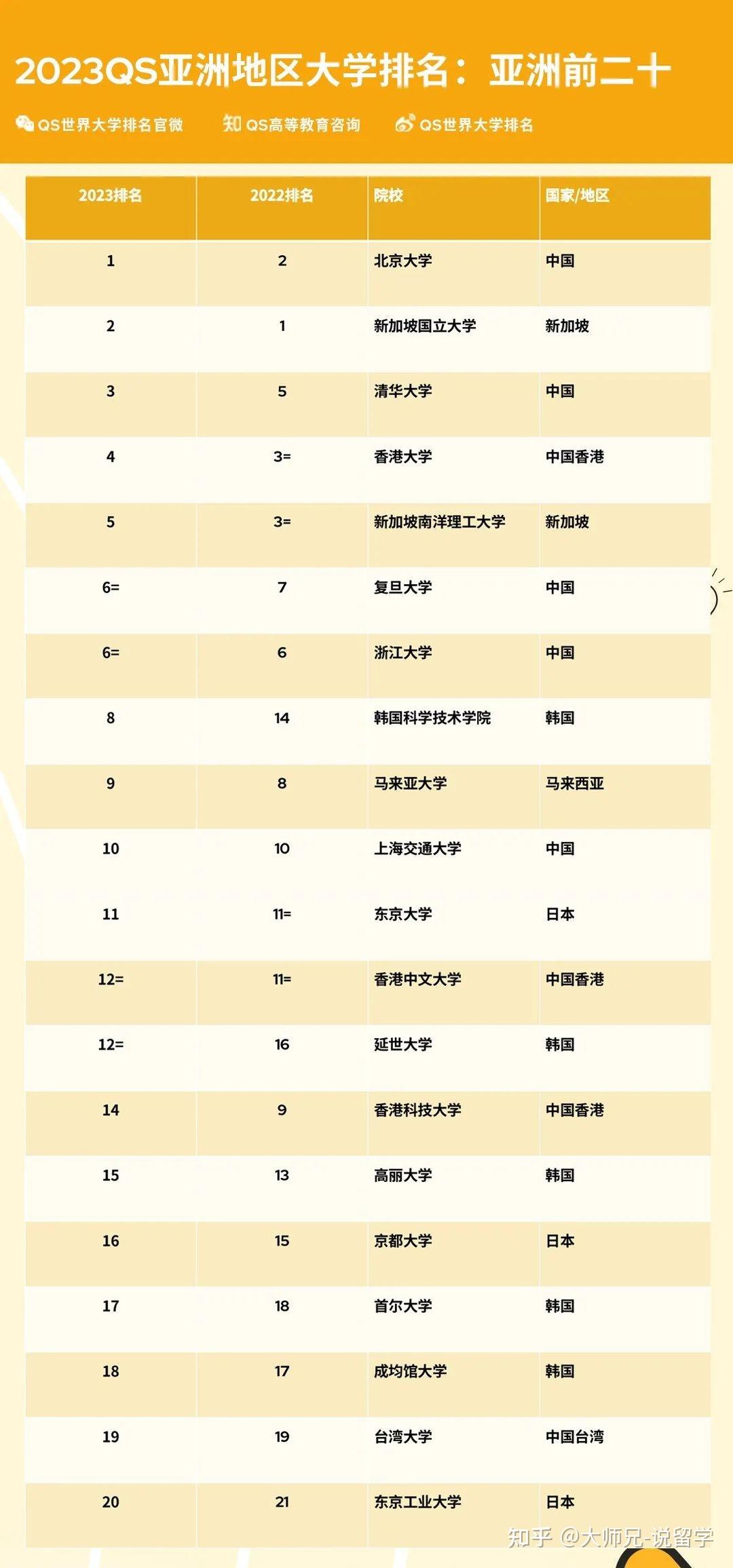 2023QS亚洲地区大学排名：亚洲前二十

QS世界大学排名官微 知 QS高等教育咨询 QS世界大学排名

| 2023排名 | 2022排名 | 院校 | 国家/地区 |
|---|---|---|---|
| 1 | 2 | 北京大学 | 中国 |
| 2 | 1 | 新加坡国立大学 | 新加坡 |
| 3 | 5 | 清华大学 | 中国 |
| 4 | 3= | 香港大学 | 中国香港 |
| 5 | 3= | 新加坡南洋理工大学 | 新加坡 |
| 6= | 7 | 复旦大学 | 中国 |
| 6= | 6 | 浙江大学 | 中国 |
| 8 | 14 | 韩国科学技术学院 | 韩国 |
| 9 | 8 | 马来亚大学 | 马来西亚 |
| 10 | 10 | 上海交通大学 | 中国 |
| 11 | 11= | 东京大学 | 日本 |
| 12= | 11= | 香港中文大学 | 中国香港 |
| 12= | 16 | 延世大学 | 韩国 |
| 14 | 9 | 香港科技大学 | 中国香港 |
| 15 | 13 | 高丽大学 | 韩国 |
| 16 | 15 | 京都大学 | 日本 |
| 17 | 18 | 首尔大学 | 韩国 |
| 18 | 17 | 成均馆大学 | 韩国 |
| 19 | 19 | 台湾大学 | 中国台湾 |
| 20 | 21 | 东京工业大学 | 日本 |

知乎 @大师兄-说留学